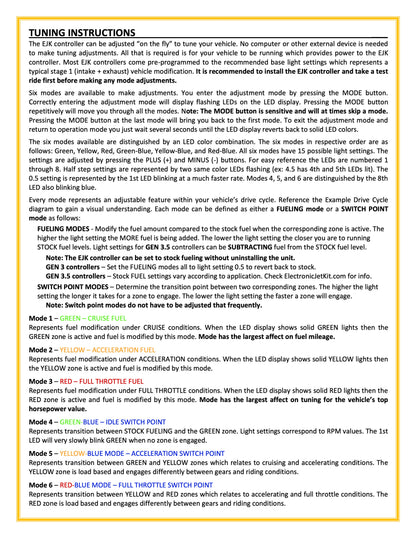 TUNING INSTRUCTIONS

The EJK controller can be adjusted "on the fly" to tune your vehicle. No computer or other external device is needed to make tuning adjustments. All that is required is for your vehicle to be running which provides power to the EJK controller. Most EJK controllers come pre-programmed to the recommended base light settings which represents a typical stage 1 (intake + exhaust) vehicle modification. It is recommended to install the EJK controller and take a test ride first before making any mode adjustments.

Six modes are available to make adjustments. You enter the adjustment mode by pressing the MODE button. Correctly entering the adjustment mode will display flashing LEDs on the LED display. Pressing the MODE button repetitively will move you through all the modes. Note: The MODE button is sensitive and will at times skip a mode. Pressing the MODE button at the last mode will bring you back to the first mode. To exit the adjustment mode and return to operation mode you just wait several seconds until the LED display reverts back to solid LED colors.

The six modes available are distinguished by an LED color combination. The six modes in respective order are as follows: Green, Yellow, Red, Green-Blue, Yellow-Blue, and Red-Blue. All six modes have 15 possible light settings. The settings are adjusted by pressing the PLUS (+) and MINUS (-) buttons. For easy reference the LEDs are numbered 1 through 8. Half step settings are represented by two same color LEDs flashing (ex: 4.5 has 4th and 5th LEDs lit). The 0.5 setting is represented by the 1st LED blinking at a much faster rate. Modes 4, 5, and 6 are distinguished by the 8th LED also blinking blue.

Every mode represents an adjustable feature within your vehicle's drive cycle. Reference the Example Drive Cycle diagram to gain a visual understanding. Each mode can be defined as either a FUELING mode or a SWITCH POINT mode as follows:

FUELING MODES - Modify the fuel amount compared to the stock fuel when the corresponding zone is active. The higher the light setting the MORE fuel is being added. The lower the light setting the closer you are to running STOCK fuel levels. Light settings for GEN 3.5 controllers can be SUBTRACTING fuel from the STOCK fuel level.

Note: The EJK controller can be set to stock fueling without uninstalling the unit.
GEN 3 controllers – Set the FUELING modes all to light setting 0.5 to revert back to stock.
GEN 3.5 controllers – Stock FUEL settings vary according to application. Check ElectronicJetKit.com for info.

SWITCH POINT MODES – Determine the transition point between two corresponding zones. The higher the light setting the longer it takes for a zone to engage. The lower the light setting the faster a zone will engage.
Note: Switch point modes do not have to be adjusted that frequently.

Mode 1 – GREEN – CRUISE FUEL
Represents fuel modification under CRUISE conditions. When the LED display shows solid GREEN lights then the GREEN zone is active and fuel is modified by this mode. Mode has the largest affect on fuel mileage.

Mode 2 – YELLOW – ACCELERATION FUEL
Represents fuel modification under ACCELERATION conditions. When the LED display shows solid YELLOW lights then the YELLOW zone is active and fuel is modified by this mode.

Mode 3 – RED – FULL THROTTLE FUEL
Represents fuel modification under FULL THROTTLE conditions. When the LED display shows solid RED lights then the RED zone is active and fuel is modified by this mode. Mode has the largest affect on tuning for the vehicle's top horsepower value.

Mode 4 – GREEN-BLUE – IDLE SWITCH POINT
Represents transition between STOCK FUELING and the GREEN zone. Light settings correspond to RPM values. The 1st LED will very slowly blink GREEN when no zone is engaged.

Mode 5 – YELLOW-BLUE MODE – ACCELERATION SWITCH POINT
Represents transition between GREEN and YELLOW zones which relates to cruising and accelerating conditions. The YELLOW zone is load based and engages differently between gears and riding conditions.

Mode 6 – RED-BLUE MODE – FULL THROTTLE SWITCH POINT
Represents transition between YELLOW and RED zones which relates to accelerating and full throttle conditions. The RED zone is load based and engages differently between gears and riding conditions.